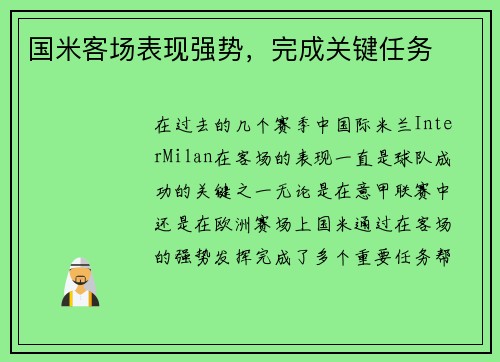 国米客场表现强势，完成关键任务

在过去的几个赛季中国际米兰InterMilan在客场的表现一直是球队成功的关键之一无论是在意甲联赛中还是在欧洲赛场上国米通过在客场的强势发挥完成了多个重要任务帮